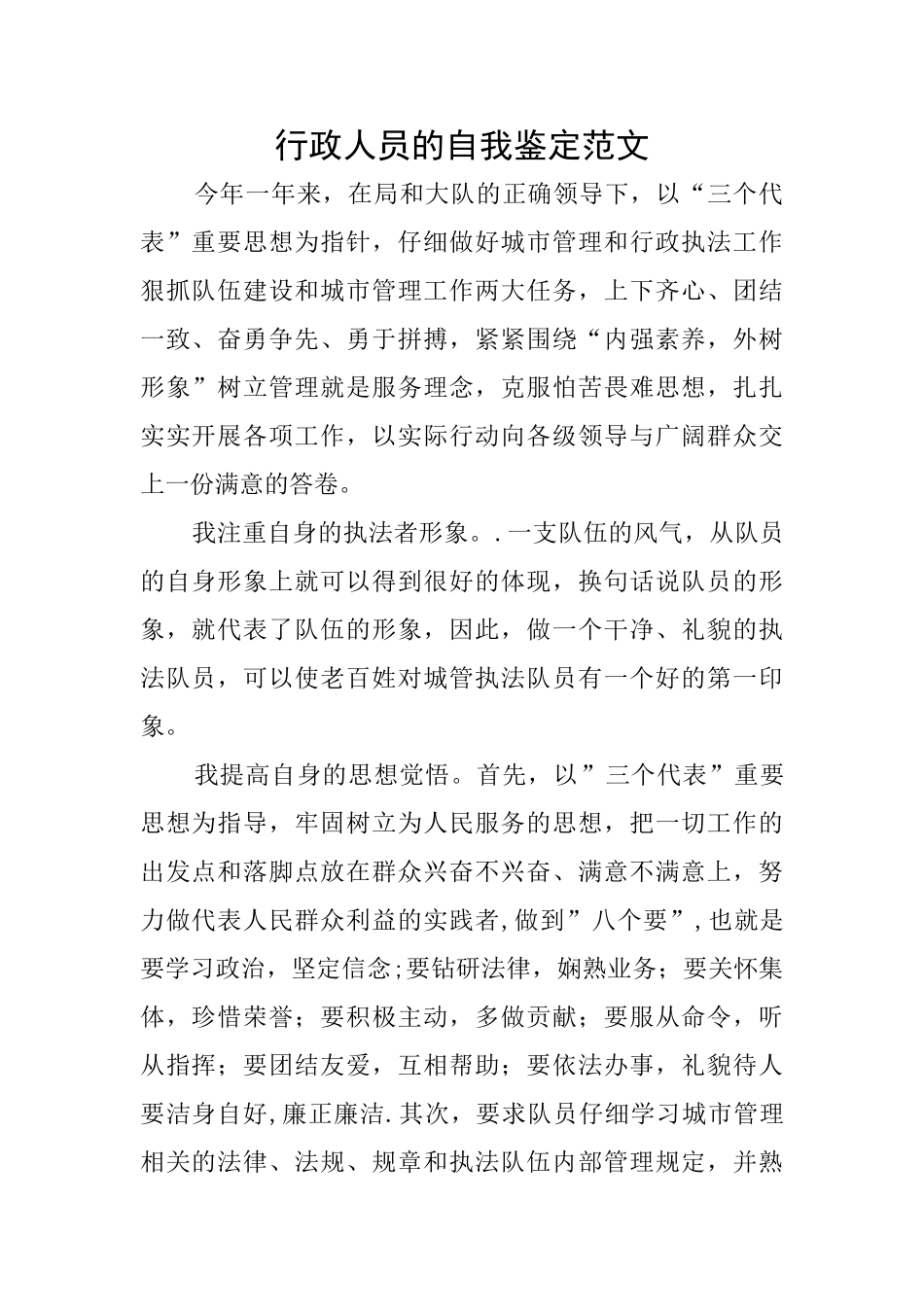 行政人员的自我鉴定范文

今年一年来，在局和大队的正确领导下，以“三个代表”重要思想为指针，仔细做好城市管理和行政执法工作狠抓队伍建设和城市管理工作两大任务，上下齐心、团结一致、奋勇争先、勇于拼搏，紧紧围绕“内强素养，外树形象”树立管理就是服务理念，克服怕苦畏难思想，扎扎实实开展各项工作，以实际行动向各级领导与广阔群众交上一份满意的答卷。

我注重自身的执法者形象。.一支队伍的风气，从队员的自身形象上就可以得到很好的体现，换句话说队员的形象，就代表了队伍的形象，因此，做一个干净、礼貌的执法队员，可以使老百姓对城管执法队员有一个好的第一印象。

我提高自身的思想觉悟。首先，以”三个代表”重要思想为指导，牢固树立为人民服务的思想，把一切工作的出发点和落脚点放在群众兴奋不兴奋、满意不满意上，努力做代表人民群众利益的实践者,做到”八个要”,也就是要学习政治，坚定信念;要钻研法律，娴熟业务；要关怀集体，珍惜荣誉；要积极主动，多做贡献；要服从命令，听从指挥；要团结友爱，互相帮助；要依法办事，礼貌待人要洁身自好,廉正廉洁.其次，要求队员仔细学习城市管理相关的法律、法规、规章和执法队伍内部管理规定，并熟